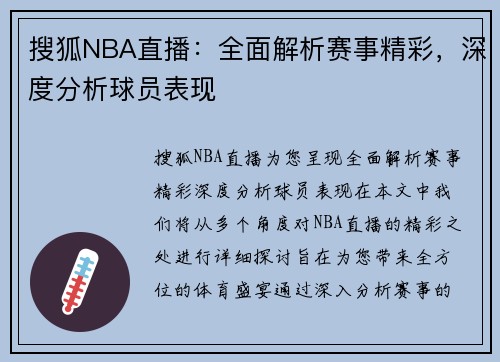 搜狐NBA直播：全面解析赛事精彩，深度分析球员表现

搜狐NBA直播为您呈现全面解析赛事精彩深度分析球员表现在本文中我们将从多个角度对NBA直播的精彩之处进行详细探讨旨在为您带来全方位的体育盛宴通过深入分析赛事的